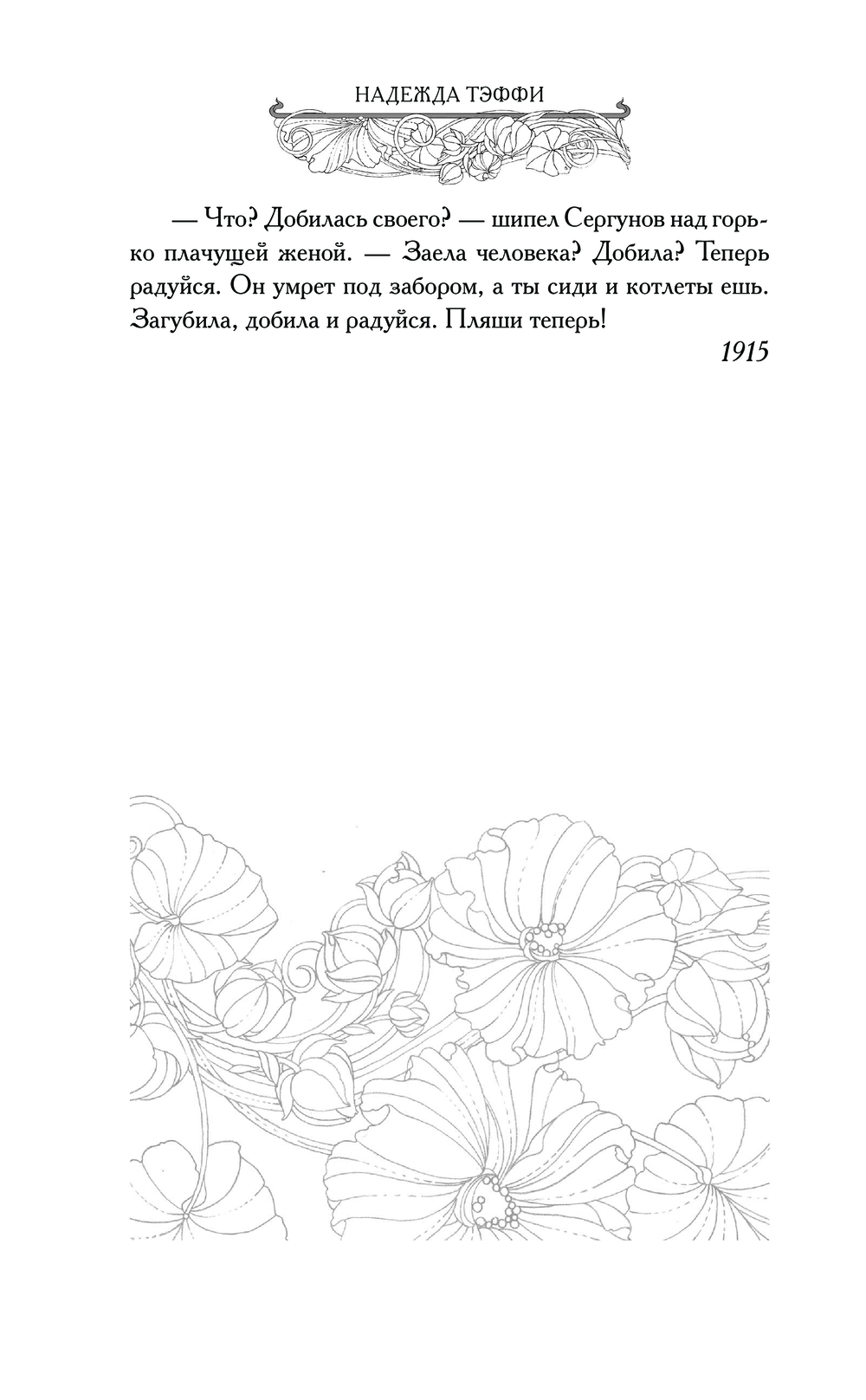 НАДЕЖДА ТЭФФИ

— Что? Добилась своего? — шипел Сергунов над горько плачущей женой. — Заела человека? Добила? Теперь радуйся. Он умрет под забором, а ты сиди и котлеты ешь. Загубила, добила и радуйся. Пляши теперь!

1915